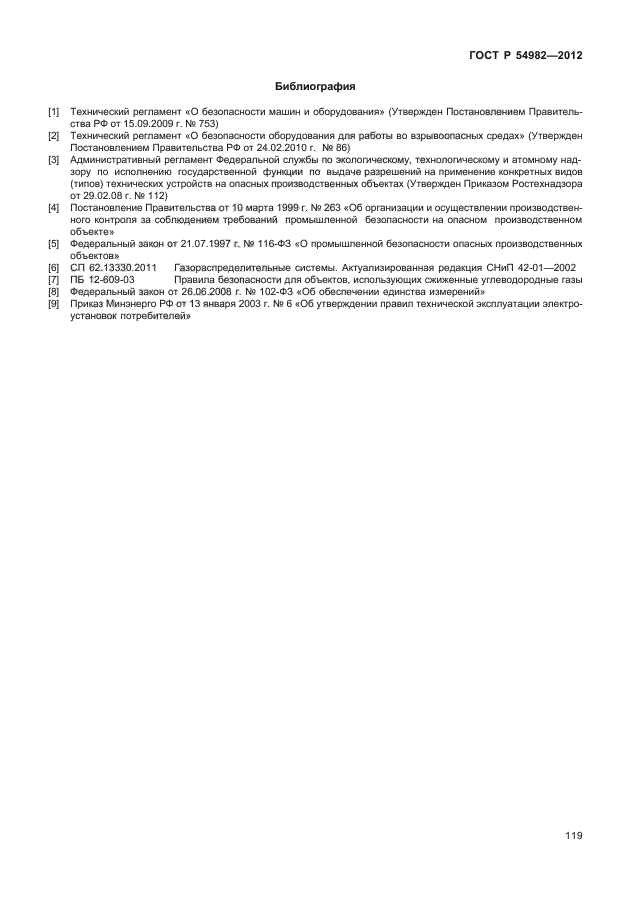 ГОСТ Р 54982—2012

Библиография

[1] Технический регламент «О безопасности машин и оборудования» (Утвержден Постановлением Правительства РФ от 15.09.2009 г. № 753)

[2] Технический регламент «О безопасности оборудования для работы во взрывоопасных средах» (Утвержден Постановлением Правительства РФ от 24.02.2010 г. № 86)

[3] Административный регламент Федеральной службы по экологическому, технологическому и атомному надзору по исполнению государственной функции по выдаче разрешений на применение конкретных видов (типов) технических устройств на опасных производственных объектах (Утвержден Приказом Ростехнадзора от 29.02.08 г. № 112)

[4] Постановление Правительства от 10 марта 1999 г. № 263 «Об организации и осуществлении производственного контроля за соблюдением требований промышленной безопасности на опасном производственном объекте»

[5] Федеральный закон от 21.07.1997 г. № 116-ФЗ «О промышленной безопасности опасных производственных объектов»

[6] СП 62.13330.2011 Газораспределительные системы. Актуализированная редакция СНиП 42-01—2002

[7] ПБ 12-609-03 Правила безопасности для объектов, использующих сжиженные углеводородные газы

[8] Федеральный закон от 26.06.2008 г. № 102-ФЗ «Об обеспечении единства измерений»

[9] Приказ Минэнерго РФ от 13 января 2003 г. № 6 «Об утверждении правил технической эксплуатации электроустановок потребителей»

119